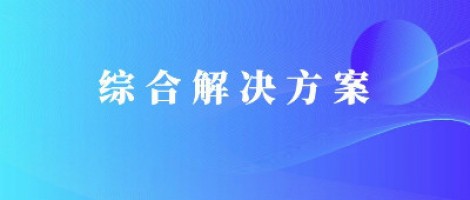 综合解决方案